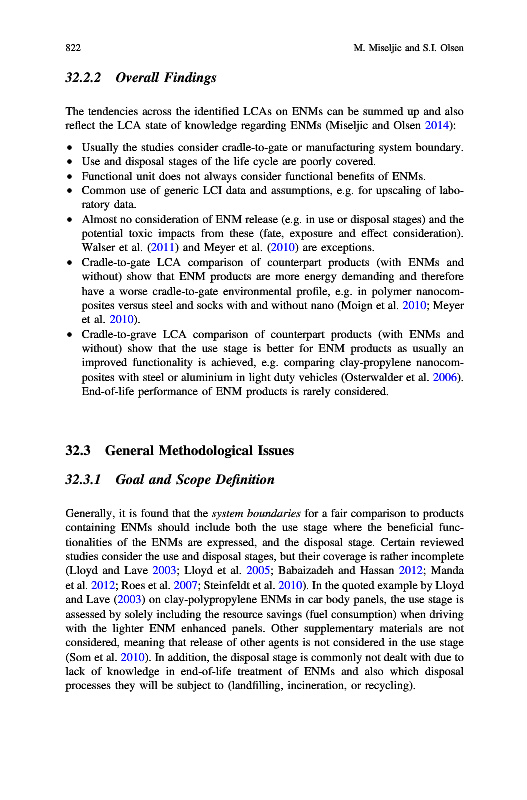 822 M. Miseljic and S.I. Olsen

32.2.2 Overall Findings

The tendencies across the identified LCAs on ENMs can be summed up and also reflect the LCA state of knowledge regarding ENMs (Miseljic and Olsen 2014):

• Usually the studies consider cradle-to-gate or manufacturing system boundary.
• Use and disposal stages of the life cycle are poorly covered.
• Functional unit does not always consider functional benefits of ENMs.
• Common use of generic LCI data and assumptions, e.g. for upscaling of laboratory data.
• Almost no consideration of ENM release (e.g. in use or disposal stages) and the potential toxic impacts from these (fate, exposure and effect consideration). Walser et al. (2011) and Meyer et al. (2010) are exceptions.
• Cradle-to-gate LCA comparison of counterpart products (with ENMs and without) show that ENM products are more energy demanding and therefore have a worse cradle-to-gate environmental profile, e.g. in polymer nanocomposites versus steel and socks with and without nano (Moign et al. 2010; Meyer et al. 2010).
• Cradle-to-grave LCA comparison of counterpart products (with ENMs and without) show that the use stage is better for ENM products as usually an improved functionality is achieved, e.g. comparing clay-propylene nanocomposites with steel or aluminium in light duty vehicles (Osterwalder et al. 2006). End-of-life performance of ENM products is rarely considered.

32.3 General Methodological Issues

32.3.1 Goal and Scope Definition

Generally, it is found that the system boundaries for a fair comparison to products containing ENMs should include both the use stage where the beneficial functionalities of the ENMs are expressed, and the disposal stage. Certain reviewed studies consider the use and disposal stages, but their coverage is rather incomplete (Lloyd and Lave 2003; Lloyd et al. 2005; Babaizadeh and Hassan 2012; Manda et al. 2012; Roes et al. 2007; Steinfeldt et al. 2010). In the quoted example by Lloyd and Lave (2003) on clay-polypropylene ENMs in car body panels, the use stage is assessed by solely including the resource savings (fuel consumption) when driving with the lighter ENM enhanced panels. Other supplementary materials are not considered, meaning that release of other agents is not considered in the use stage (Som et al. 2010). In addition, the disposal stage is commonly not dealt with due to lack of knowledge in end-of-life treatment of ENMs and also which disposal processes they will be subject to (landfilling, incineration, or recycling).